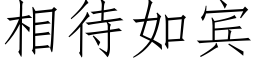 相待如宾